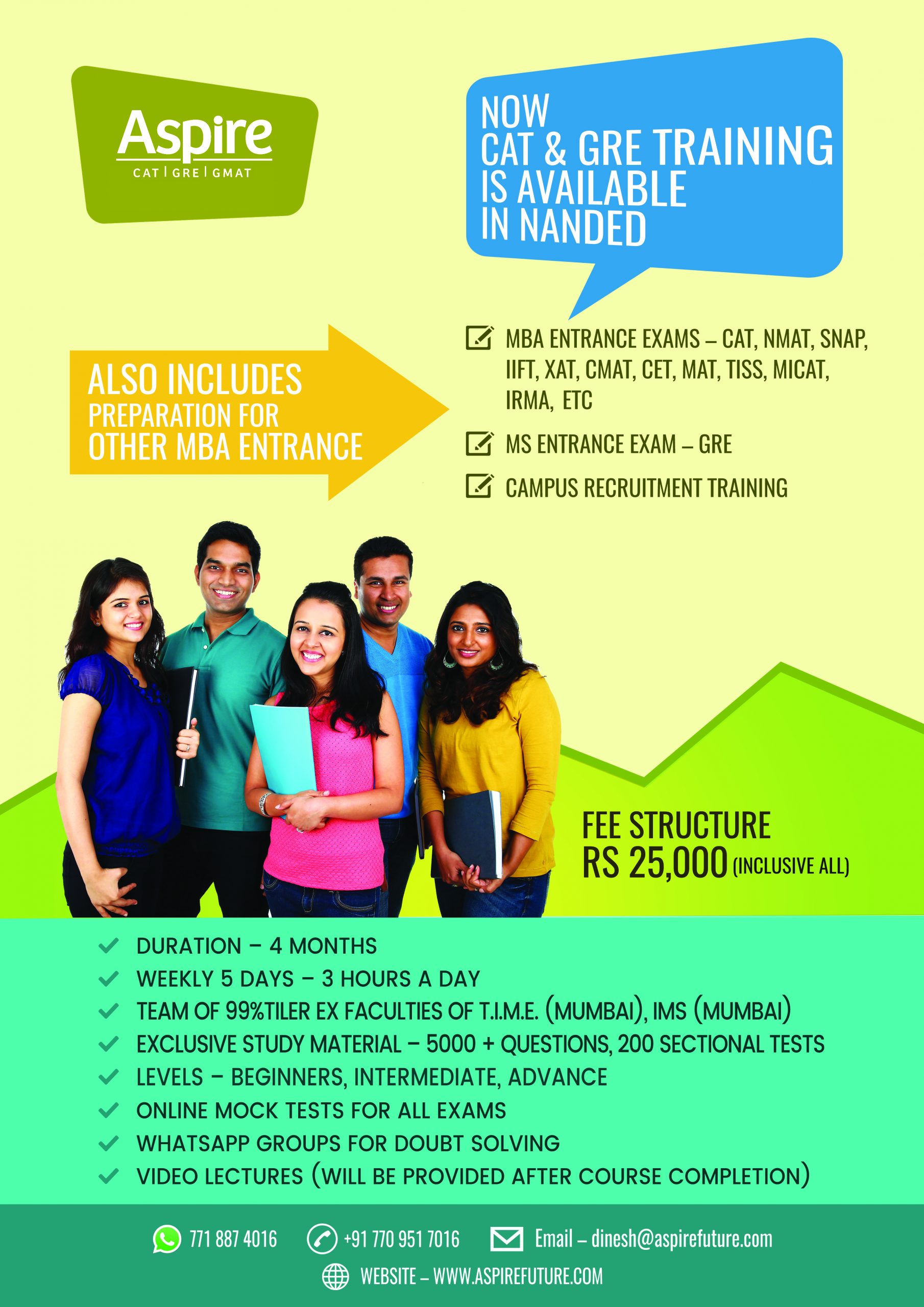 Aspire
CAT | GRE | GMAT

NOW
CAT & GRE TRAINING
IS AVAILABLE
IN NANDED

ALSO INCLUDES
PREPARATION FOR
OTHER MBA ENTRANCE

MBA ENTRANCE EXAMS – CAT, NMAT, SNAP, IIFT, XAT, CMAT, CET, MAT, TISS, MICAT, IRMA, ETC

MS ENTRANCE EXAM – GRE

CAMPUS RECRUITMENT TRAINING

FEE STRUCTURE
RS 25,000 (INCLUSIVE ALL)

DURATION – 4 MONTHS
WEEKLY 5 DAYS – 3 HOURS A DAY
TEAM OF 99%TILER EX FACULTIES OF T.I.M.E. (MUMBAI), IMS (MUMBAI)
EXCLUSIVE STUDY MATERIAL – 5000 + QUESTIONS, 200 SECTIONAL TESTS
LEVELS – BEGINNERS, INTERMEDIATE, ADVANCE
ONLINE MOCK TESTS FOR ALL EXAMS
WHATSAPP GROUPS FOR DOUBT SOLVING
VIDEO LECTURES (WILL BE PROVIDED AFTER COURSE COMPLETION)

771 887 4016 +91 770 951 7016 Email – dinesh@aspirefuture.com
WEBSITE – WWW.ASPIREFUTURE.COM